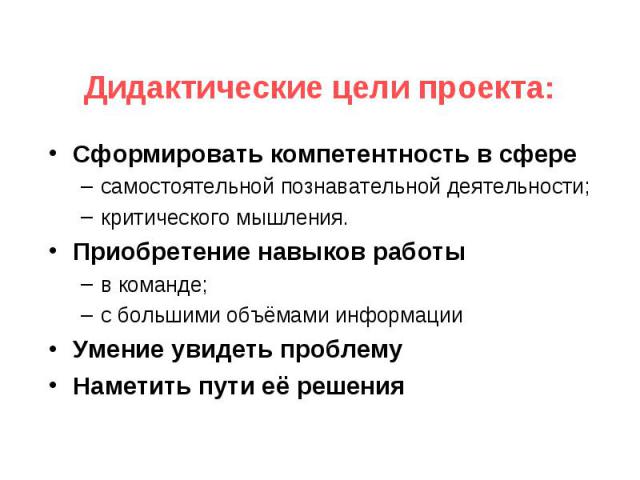 Дидактические цели проекта:

• Сформировать компетентность в сфере
– самостоятельной познавательной деятельности;
– критического мышления.
• Приобретение навыков работы
– в команде;
– с большими объёмами информации
• Умение увидеть проблему
• Наметить пути её решения